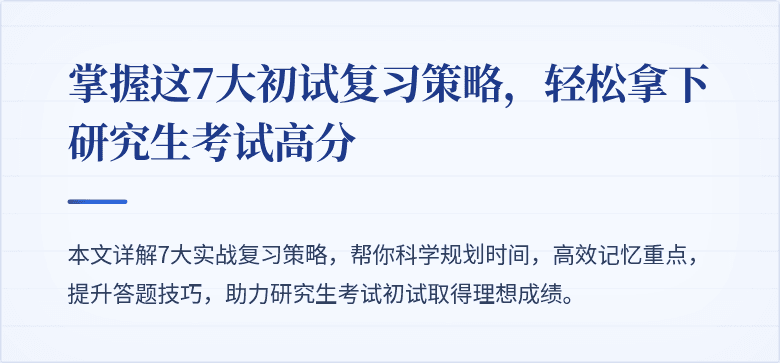 掌握这7大初试复习策略，轻松拿下研究生考试高分

本文详解7大实战复习策略，帮你科学规划时间，高效记忆重点，提升答题技巧，助力研究生考试初试取得理想成绩。